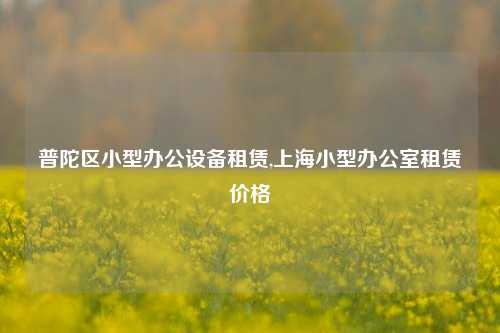 普陀区小型办公设备租赁,上海小型办公室租赁价格